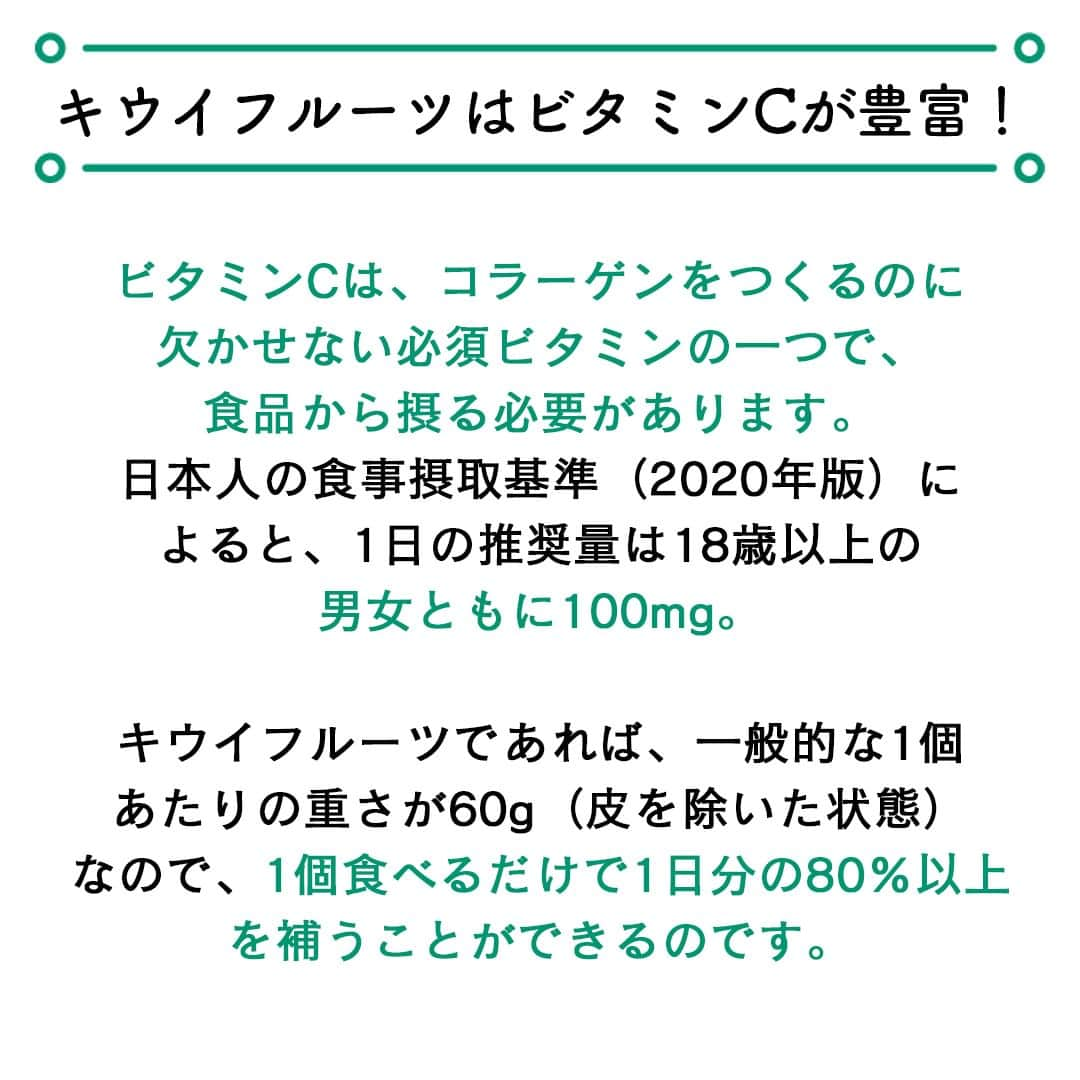 キウイフルーツはビタミンCが豊富！

ビタミンCは、コラーゲンをつくるのに欠かせない必須ビタミンの一つで、食品から摂る必要があります。日本人の食事摂取基準（2020年版）によると、1日の推奨量は18歳以上の男女ともに100mg。

キウイフルーツであれば、一般的な1個あたりの重さが60g（皮を除いた状態）なので、1個食べるだけで1日分の80％以上を補うことができるのです。